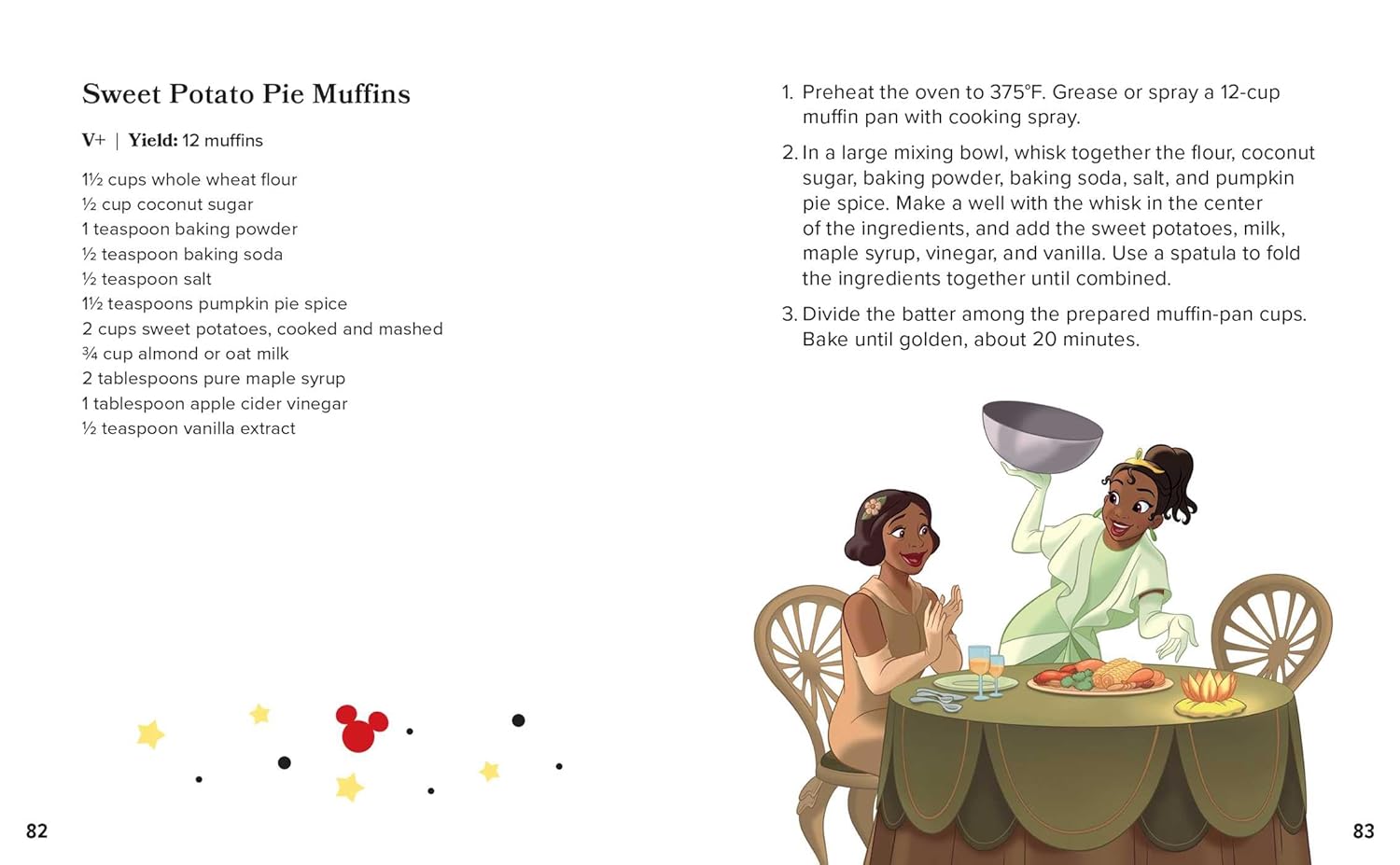 Sweet Potato Pie Muffins

V+ | Yield: 12 muffins

1½ cups whole wheat flour
½ cup coconut sugar
1 teaspoon baking powder
½ teaspoon baking soda
½ teaspoon salt
1½ teaspoons pumpkin pie spice
2 cups sweet potatoes, cooked and mashed
¾ cup almond or oat milk
2 tablespoons pure maple syrup
1 tablespoon apple cider vinegar
½ teaspoon vanilla extract

82

1. Preheat the oven to 375°F. Grease or spray a 12-cup muffin pan with cooking spray.

2. In a large mixing bowl, whisk together the flour, coconut sugar, baking powder, baking soda, salt, and pumpkin pie spice. Make a well with the whisk in the center of the ingredients, and add the sweet potatoes, milk, maple syrup, vinegar, and vanilla. Use a spatula to fold the ingredients together until combined.

3. Divide the batter among the prepared muffin-pan cups. Bake until golden, about 20 minutes.

83